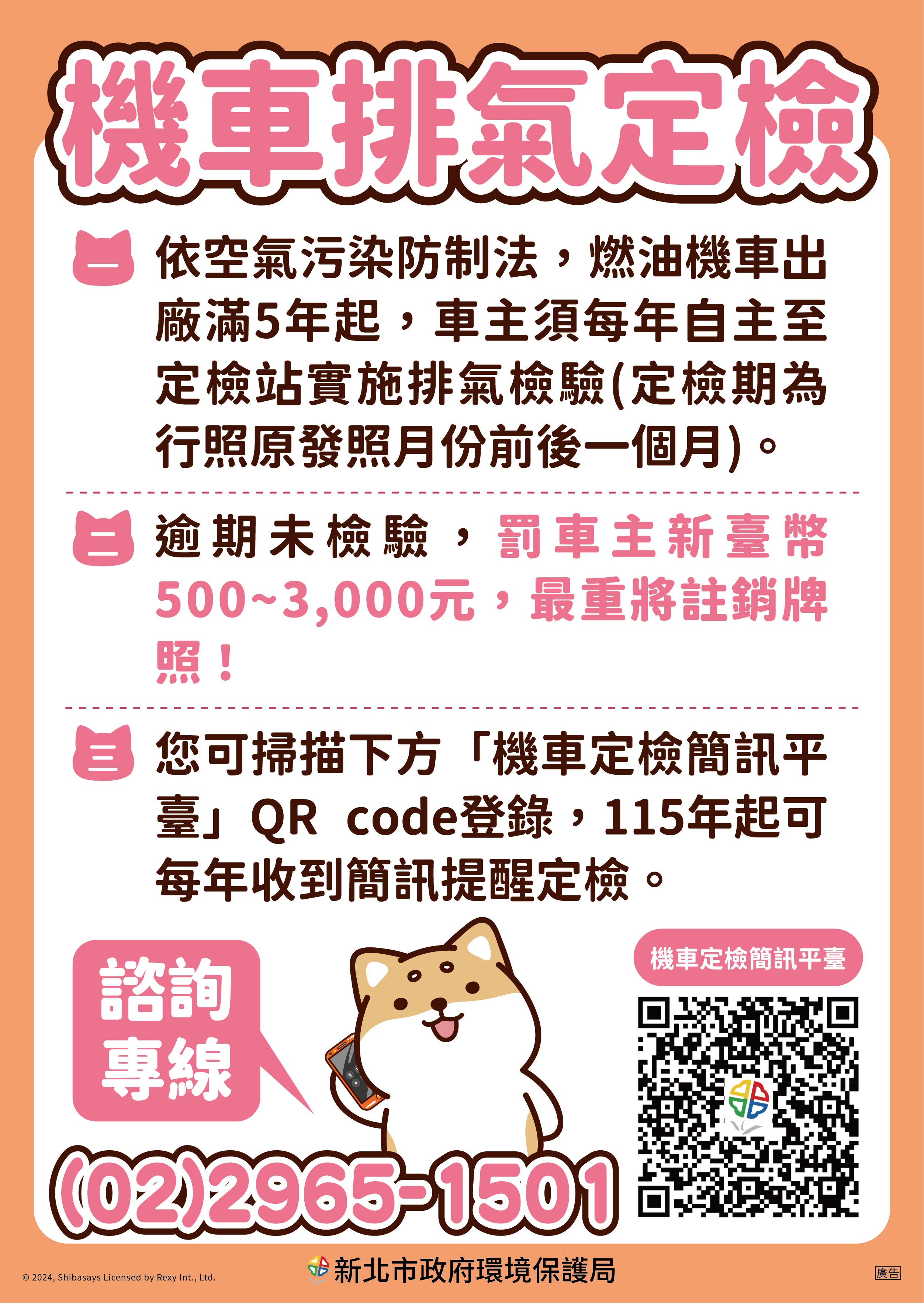 機車排氣定檢

一 依空氣污染防制法，燃油機車出廠滿5年起，車主須每年自主至定檢站實施排氣檢驗(定檢期為行照原發照月份前後一個月)。

二 逾期未檢驗，罰車主新臺幣500~3,000元，最重將註銷牌照！

三 您可掃描下方「機車定檢簡訊平臺」QR code登錄，115年起可每年收到簡訊提醒定檢。

諮詢專線

(02)2965-1501

機車定檢簡訊平臺

© 2024, Shibasays Licensed by Rexy Int., Ltd.

新北市政府環境保護局

廣告